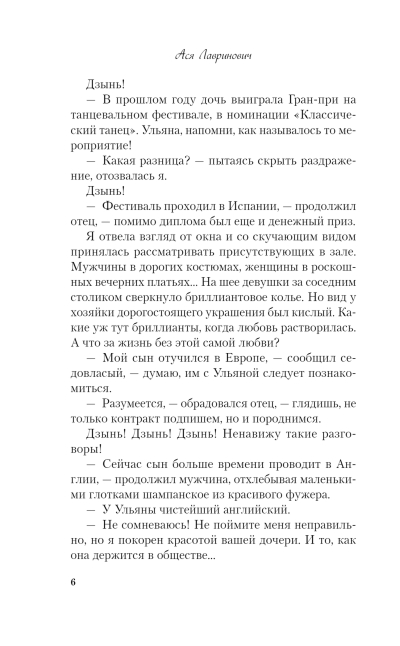 Ася Лавринович

Дзынь!

— В прошлом году дочь выиграла Гран-при на танцевальном фестивале, в номинации «Классический танец». Ульяна, напомни, как называлось то мероприятие!

— Какая разница? — пытаясь скрыть раздражение, отозвалась я.

Дзынь!

— Фестиваль проходил в Испании, — продолжил отец, — помимо диплома был еще и денежный приз.

Я отвела взгляд от окна и со скучающим видом принялась рассматривать присутствующих в зале. Мужчины в дорогих костюмах, женщины в роскошных вечерних платьях... На шее девушки за соседним столиком сверкнуло бриллиантовое колье. Но вид у хозяйки дорогостоящего украшения был кислый. Какие уж тут бриллианты, когда любовь растворилась. А что за жизнь без этой самой любви?

— Мой сын отучился в Европе, — сообщил седовласый, — думаю, им с Ульяной следует познакомиться.

— Разумеется, — обрадовался отец, — глядишь, не только контракт подпишем, но и породнимся.

Дзынь! Дзынь! Дзынь! Ненавижу такие разговоры!

— Сейчас сын больше времени проводит в Англии, — продолжил мужчина, отхлебывая маленькими глотками шампанское из красивого фужера.

— У Ульяны чистейший английский.

— Не сомневаюсь! Не поймите меня неправильно, но я покорен красотой вашей дочери. И то, как она держится в обществе...

6